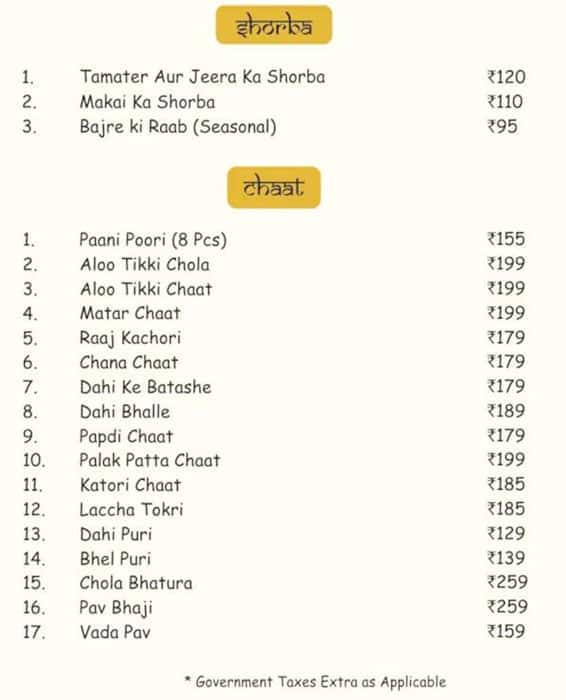 shorba

1. Tamater Aur Jeera Ka Shorba ₹120
2. Makai Ka Shorba ₹110
3. Bajre ki Raab (Seasonal) ₹95

chaat

1. Paani Poori (8 Pcs) ₹155
2. Aloo Tikki Chola ₹199
3. Aloo Tikki Chaat ₹199
4. Matar Chaat ₹199
5. Raaj Kachori ₹179
6. Chana Chaat ₹179
7. Dahi Ke Batashe ₹179
8. Dahi Bhalle ₹189
9. Papdi Chaat ₹179
10. Palak Patta Chaat ₹199
11. Katori Chaat ₹185
12. Laccha Tokri ₹185
13. Dahi Puri ₹129
14. Bhel Puri ₹139
15. Chola Bhatura ₹259
16. Pav Bhaji ₹259
17. Vada Pav ₹159

* Government Taxes Extra as Applicable